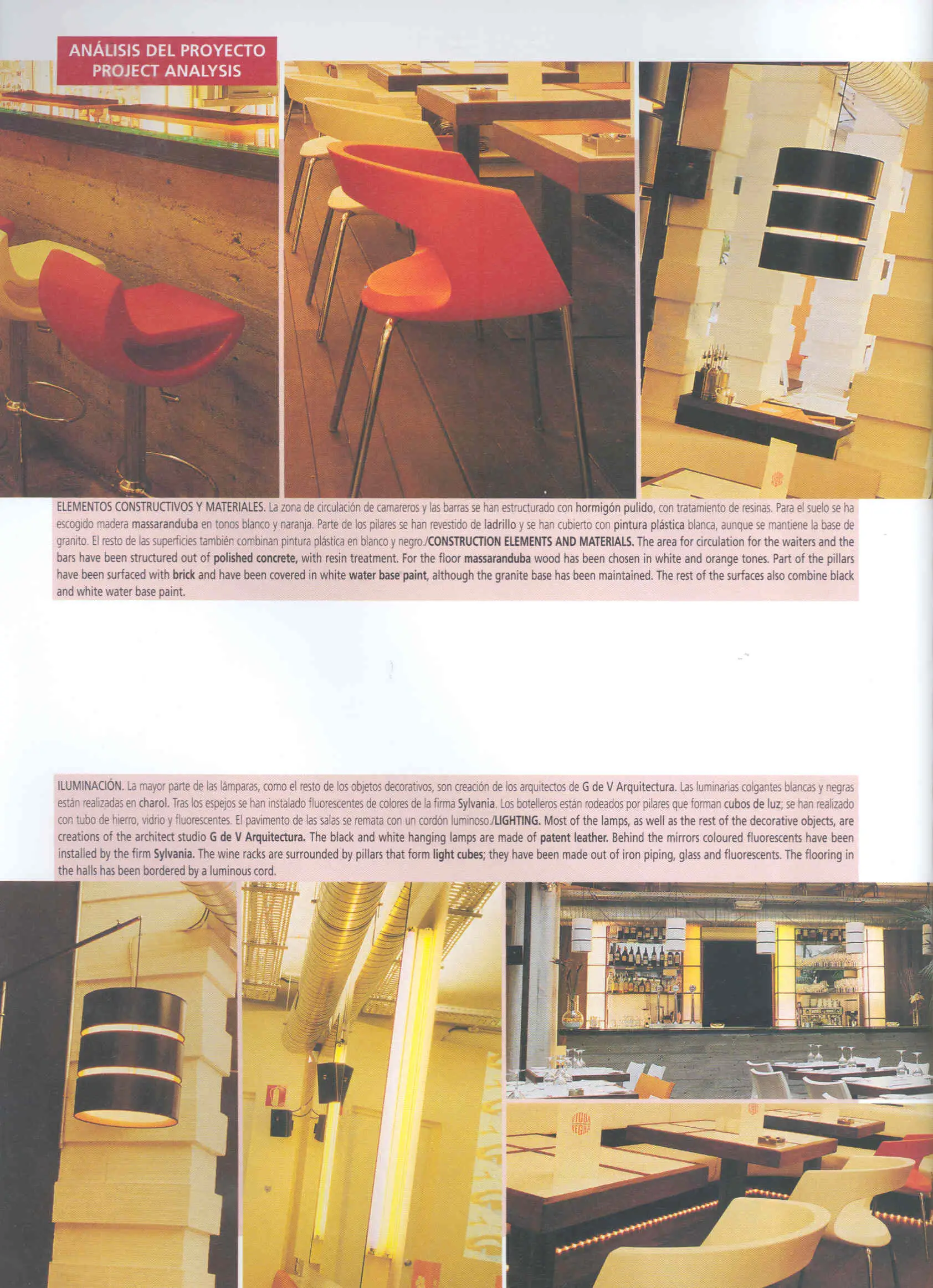 ANÁLISIS DEL PROYECTO
PROJECT ANALYSIS

ELEMENTOS CONSTRUCTIVOS Y MATERIALES. La zona de circulación de camareros y las barras se han estructurado con hormigón pulido, con tratamiento de resinas. Para el suelo se ha escogido madera massaranduba en tonos blanco y naranja. Parte de los pilares se han revestido de ladrillo y se han cubierto con pintura plástica blanca, aunque se mantiene la base de granito. El resto de las superficies también combinan pintura plástica en blanco y negro./CONSTRUCTION ELEMENTS AND MATERIALS. The area for circulation for the waiters and the bars have been structured out of polished concrete, with resin treatment. For the floor massaranduba wood has been chosen in white and orange tones. Part of the pillars have been surfaced with brick and have been covered in white water base paint, although the granite base has been maintained. The rest of the surfaces also combine black and white water base paint.

ILUMINACIÓN. La mayor parte de las lámparas, como el resto de los objetos decorativos, son creación de los arquitectos de G de V Arquitectura. Las luminarias colgantes blancas y negras están realizadas en charol. Tras los espejos se han instalado fluorescentes de colores de la firma Sylvania. Los botelleros están rodeados por pilares que forman cubos de luz; se han realizado con tubo de hierro, vidrio y fluorescentes. El pavimento de las salas se remata con un cordón luminoso./LIGHTING. Most of the lamps, as well as the rest of the decorative objects, are creations of the architect studio G de V Arquitectura. The black and white hanging lamps are made of patent leather. Behind the mirrors coloured fluorescents have been installed by the firm Sylvania. The wine racks are surrounded by pillars that form light cubes; they have been made out of iron piping, glass and fluorescents. The flooring in the halls has been bordered by a luminous cord.

VIUDA NEGRA